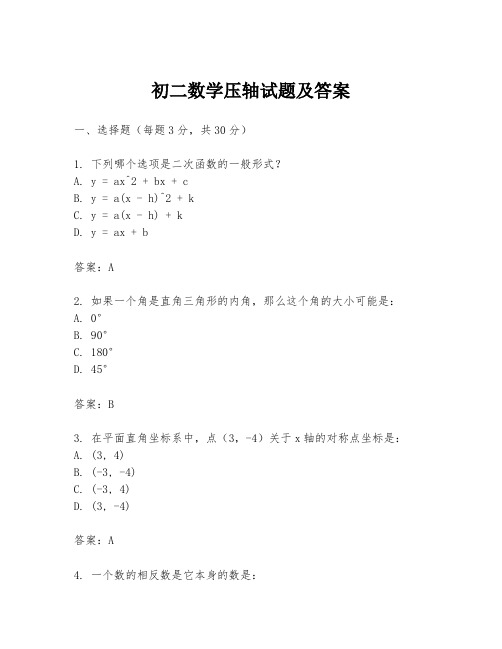 初二数学压轴试题及答案

一、选择题（每题3分，共30分）

1. 下列哪个选项是二次函数的一般形式？
A. y = ax^2 + bx + c
B. y = a(x - h)^2 + k
C. y = a(x - h) + k
D. y = ax + b

答案：A

2. 如果一个角是直角三角形的内角，那么这个角的大小可能是：
A. 0°
B. 90°
C. 180°
D. 45°

答案：B

3. 在平面直角坐标系中，点（3，-4）关于x轴的对称点坐标是：
A. (3, 4)
B. (-3, -4)
C. (-3, 4)
D. (3, -4)

答案：A

4. 一个数的相反数是它本身的数是：